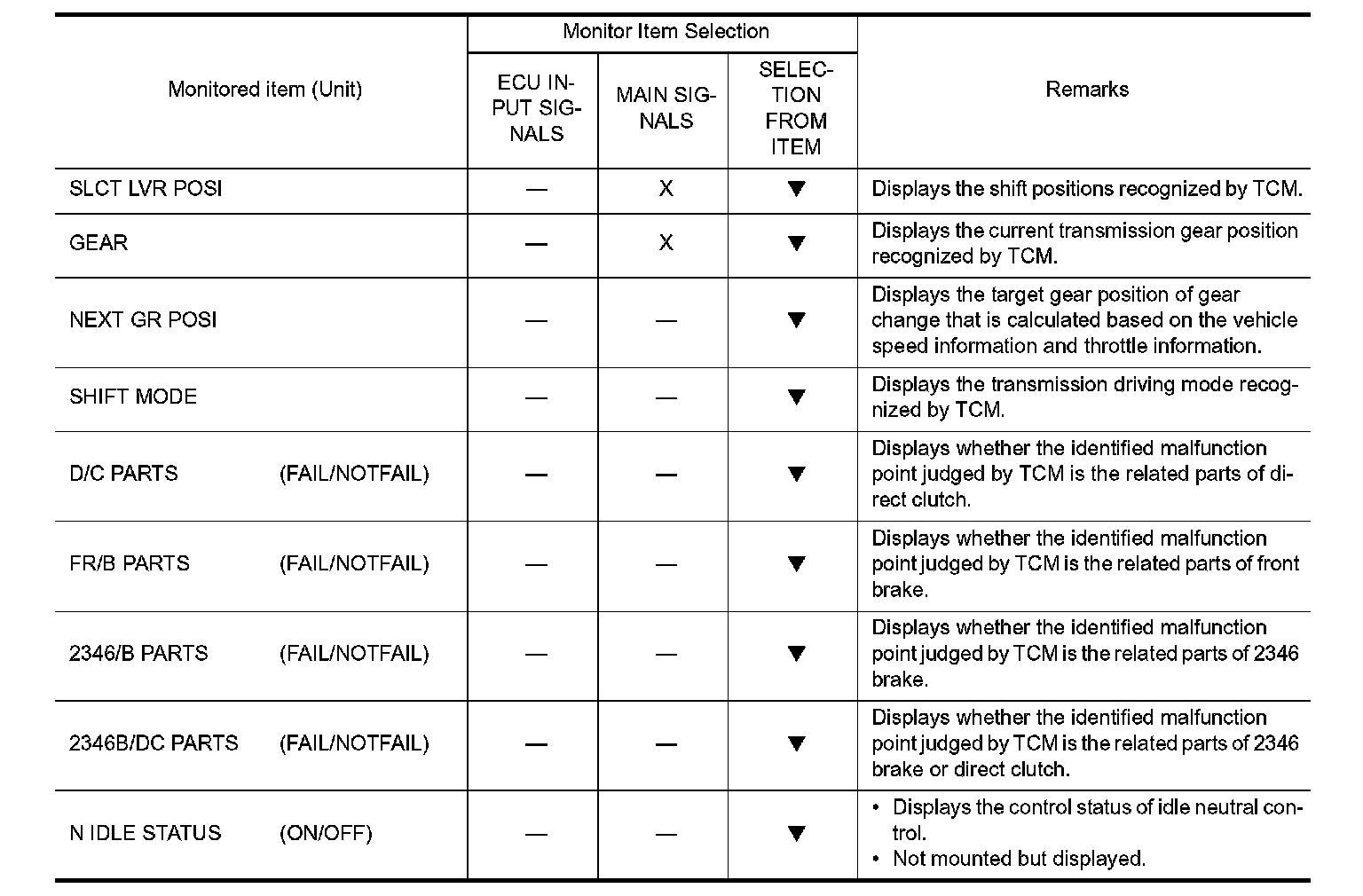 | Monitored item (Unit) | Monitor Item Selection: ECU INPUT SIGNALS | Monitor Item Selection: MAIN SIGNALS | Monitor Item Selection: SELECTION FROM ITEM | Remarks |
|---|---|---|---|---|
| SLCT LVR POSI | — | X | ▼ | Displays the shift positions recognized by TCM. |
| GEAR | — | X | ▼ | Displays the current transmission gear position recognized by TCM. |
| NEXT GR POSI | — | — | ▼ | Displays the target gear position of gear change that is calculated based on the vehicle speed information and throttle information. |
| SHIFT MODE | — | — | ▼ | Displays the transmission driving mode recognized by TCM. |
| D/C PARTS (FAIL/NOTFAIL) | — | — | ▼ | Displays whether the identified malfunction point judged by TCM is the related parts of direct clutch. |
| FR/B PARTS (FAIL/NOTFAIL) | — | — | ▼ | Displays whether the identified malfunction point judged by TCM is the related parts of front brake. |
| 2346/B PARTS (FAIL/NOTFAIL) | — | — | ▼ | Displays whether the identified malfunction point judged by TCM is the related parts of 2346 brake. |
| 2346B/DC PARTS (FAIL/NOTFAIL) | — | — | ▼ | Displays whether the identified malfunction point judged by TCM is the related parts of 2346 brake or direct clutch. |
| N IDLE STATUS (ON/OFF) | — | — | ▼ | • Displays the control status of idle neutral control. • Not mounted but displayed. |